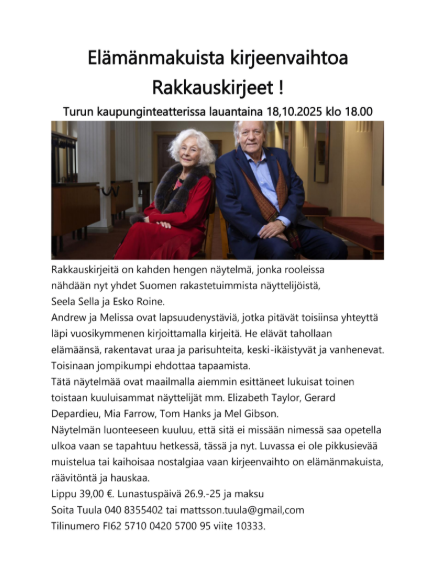 Elämänmakuista kirjeenvaihtoa

Rakkauskirjeet !

Turun kaupunginteatterissa lauantaina 18,10.2025 klo 18.00

Rakkauskirjeitä on kahden hengen näytelmä, jonka rooleissa nähdään nyt yhdet Suomen rakastetuimmista näyttelijöistä, Seela Sella ja Esko Roine.
Andrew ja Melissa ovat lapsuudenystäviä, jotka pitävät toisiinsa yhteyttä läpi vuosikymmenen kirjoittamalla kirjeitä. He elävät tahollaan elämäänsä, rakentavat uraa ja parisuhteita, keski-ikäistyvät ja vanhenevat. Toisinaan jompikumpi ehdottaa tapaamista.
Tätä näytelmää ovat maailmalla aiemmin esittäneet lukuisat toinen toistaan kuuluisammat näyttelijät mm. Elizabeth Taylor, Gerard Depardieu, Mia Farrow, Tom Hanks ja Mel Gibson.
Näytelmän luonteeseen kuuluu, että sitä ei missään nimessä saa opetella ulkoa vaan se tapahtuu hetkessä, tässä ja nyt. Luvassa ei ole pikkusievää muistelua tai kaihoisaa nostalgiaa vaan kirjeenvaihto on elämänmakuista, räävitöntä ja hauskaa.
Lippu 39,00 €. Lunastuspäivä 26.9.-25 ja maksu
Soita Tuula 040 8355402 tai mattsson.tuula@gmail,com
Tilinumero FI62 5710 0420 5700 95 viite 10333.